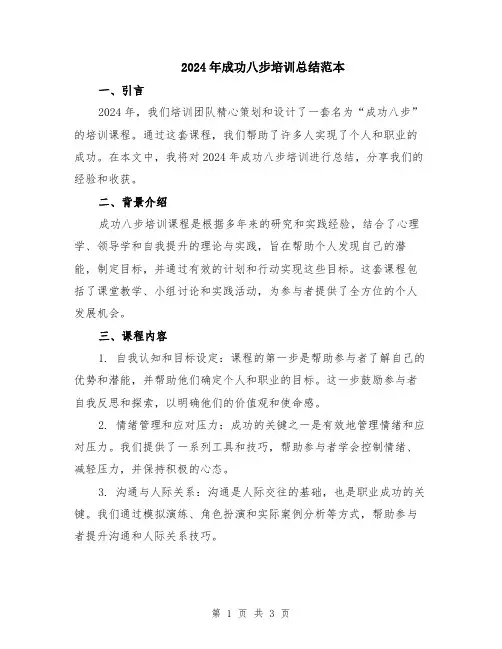 2024年成功八步培训总结范本

一、引言

2024年，我们培训团队精心策划和设计了一套名为“成功八步”的培训课程。通过这套课程，我们帮助了许多人实现了个人和职业的成功。在本文中，我将对2024年成功八步培训进行总结，分享我们的经验和收获。

二、背景介绍

成功八步培训课程是根据多年来的研究和实践经验，结合了心理学、领导学和自我提升的理论与实践，旨在帮助个人发现自己的潜能，制定目标，并通过有效的计划和行动实现这些目标。这套课程包括了课堂教学、小组讨论和实践活动，为参与者提供了全方位的个人发展机会。

三、课程内容

1. 自我认知和目标设定：课程的第一步是帮助参与者了解自己的优势和潜能，并帮助他们确定个人和职业的目标。这一步鼓励参与者自我反思和探索，以明确他们的价值观和使命感。

2. 情绪管理和应对压力：成功的关键之一是有效地管理情绪和应对压力。我们提供了一系列工具和技巧，帮助参与者学会控制情绪、减轻压力，并保持积极的心态。

3. 沟通与人际关系：沟通是人际交往的基础，也是职业成功的关键。我们通过模拟演练、角色扮演和实际案例分析等方式，帮助参与者提升沟通和人际关系技巧。

第 1 页 共 3 页